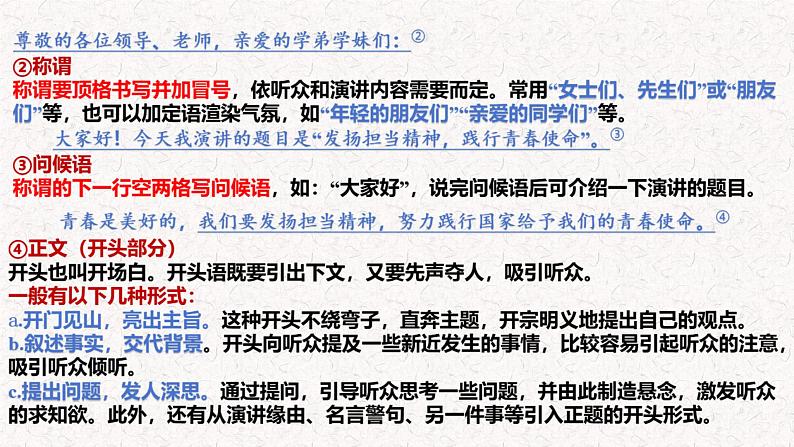 尊敬的各位领导、老师，亲爱的学弟学妹们：②

②称谓

称谓要顶格书写并加冒号，依听众和演讲内容需要而定。常用“女士们、先生们”或“朋友们”等，也可以加定语渲染气氛，如“年轻的朋友们”“亲爱的同学们”等。

大家好！今天我演讲的题目是“发扬担当精神，践行青春使命”。③

③问候语

称谓的下一行空两格写问候语，如：“大家好”，说完问候语后可介绍一下演讲的题目。

青春是美好的，我们要发扬担当精神，努力践行国家给予我们的青春使命。④

④正文（开头部分）

开头也叫开场白。开头语既要引出下文，又要先声夺人，吸引听众。

一般有以下几种形式：

a.开门见山，亮出主旨。这种开头不绕弯子，直奔主题，开宗明义地提出自己的观点。

b.叙述事实，交代背景。开头向听众提及一些新近发生的事情，比较容易引起听众的注意，吸引听众倾听。

c.提出问题，发人深思。通过提问，引导听众思考一些问题，并由此制造悬念，激发听众的求知欲。此外，还有从演讲缘由、名言警句、另一件事等引入正题的开头形式。